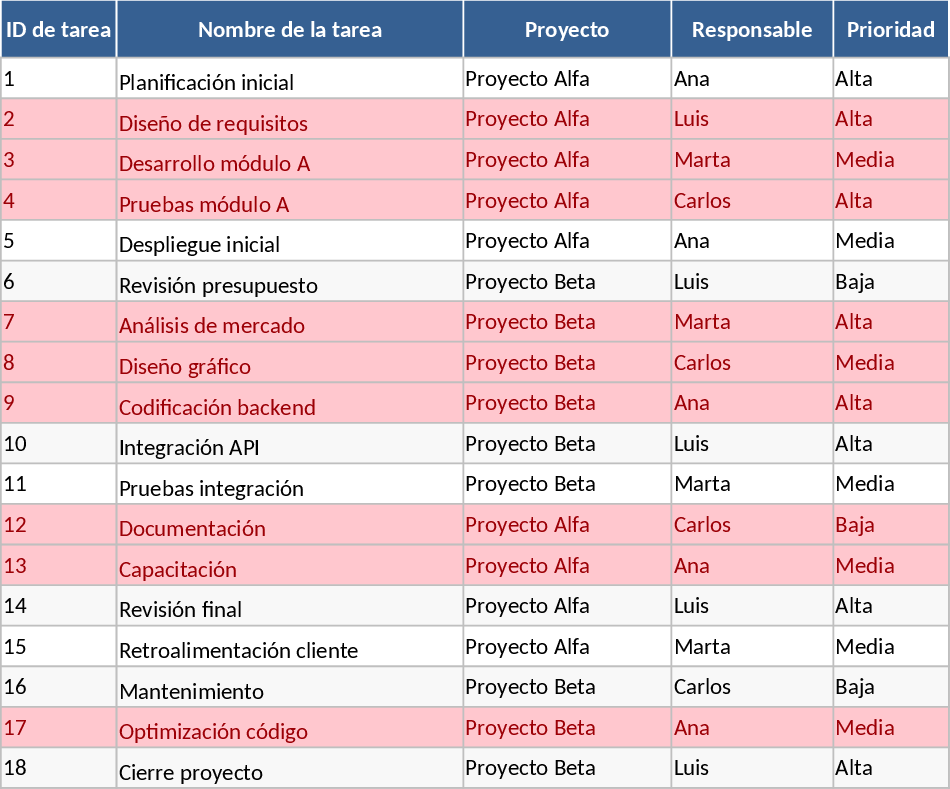 | ID de tarea | Nombre de la tarea | Proyecto | Responsable | Prioridad |
|---|---|---|---|---|
| 1 | Planificación inicial | Proyecto Alfa | Ana | Alta |
| 2 | Diseño de requisitos | Proyecto Alfa | Luis | Alta |
| 3 | Desarrollo módulo A | Proyecto Alfa | Marta | Media |
| 4 | Pruebas módulo A | Proyecto Alfa | Carlos | Alta |
| 5 | Despliegue inicial | Proyecto Alfa | Ana | Media |
| 6 | Revisión presupuesto | Proyecto Beta | Luis | Baja |
| 7 | Análisis de mercado | Proyecto Beta | Marta | Alta |
| 8 | Diseño gráfico | Proyecto Beta | Carlos | Media |
| 9 | Codificación backend | Proyecto Beta | Ana | Alta |
| 10 | Integración API | Proyecto Beta | Luis | Alta |
| 11 | Pruebas integración | Proyecto Beta | Marta | Media |
| 12 | Documentación | Proyecto Alfa | Carlos | Baja |
| 13 | Capacitación | Proyecto Alfa | Ana | Media |
| 14 | Revisión final | Proyecto Alfa | Luis | Alta |
| 15 | Retroalimentación cliente | Proyecto Alfa | Marta | Media |
| 16 | Mantenimiento | Proyecto Beta | Carlos | Baja |
| 17 | Optimización código | Proyecto Beta | Ana | Media |
| 18 | Cierre proyecto | Proyecto Beta | Luis | Alta |